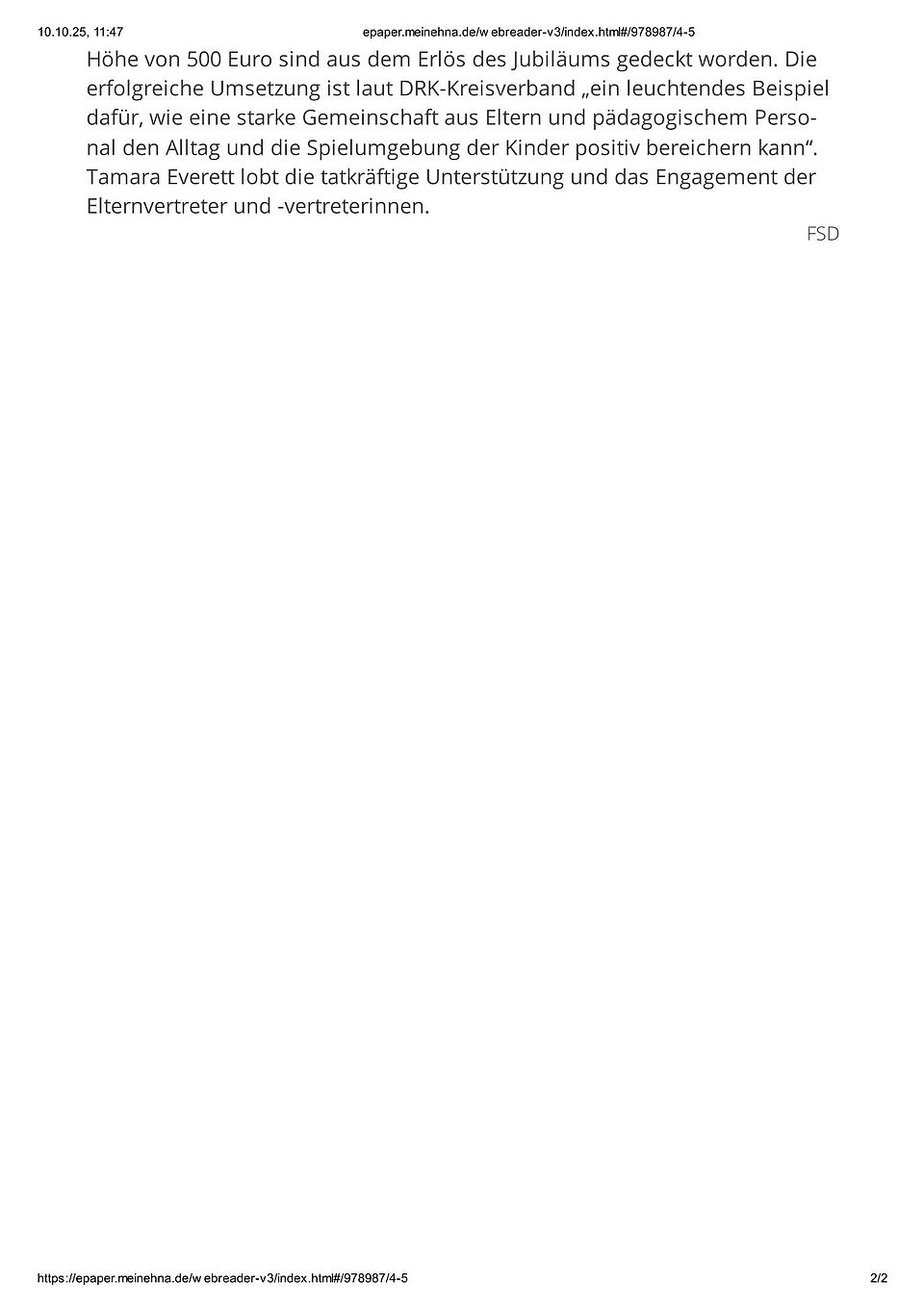 10.10.25, 11:47 epaper.meinehna.de/w ebreader-v3/index.html#/978987/4-5

Höhe von 500 Euro sind aus dem Erlös des Jubiläums gedeckt worden. Die erfolgreiche Umsetzung ist laut DRK-Kreisverband „ein leuchtendes Beispiel dafür, wie eine starke Gemeinschaft aus Eltern und pädagogischem Personal den Alltag und die Spielumgebung der Kinder positiv bereichern kann“. Tamara Everett lobt die tatkräftige Unterstützung und das Engagement der Elternvertreter und -vertreterinnen.

FSD

https://epaper.meinehna.de/w ebreader-v3/index.html#/978987/4-5 2/2